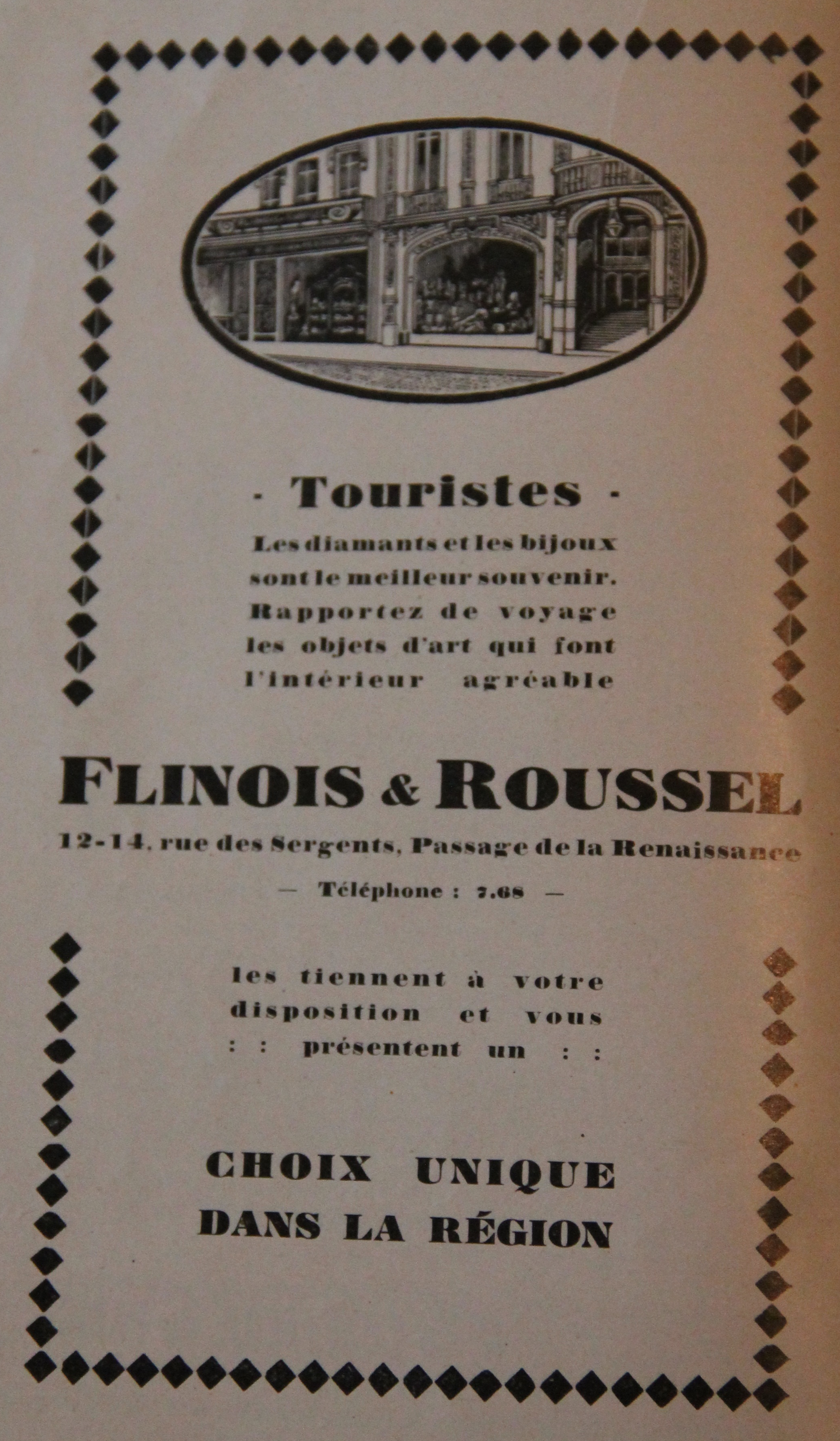 · Touristes ·

Les diamants et les bijoux sont le meilleur souvenir. Rapportez de voyage les objets d'art qui font l'intérieur agréable

FLINOIS & ROUSSEL

12-14, rue des Sergents, Passage de la Renaissance

— Téléphone : 7.68 —

les tiennent à votre disposition et vous : : présentent un : :

CHOIX UNIQUE
DANS LA RÉGION